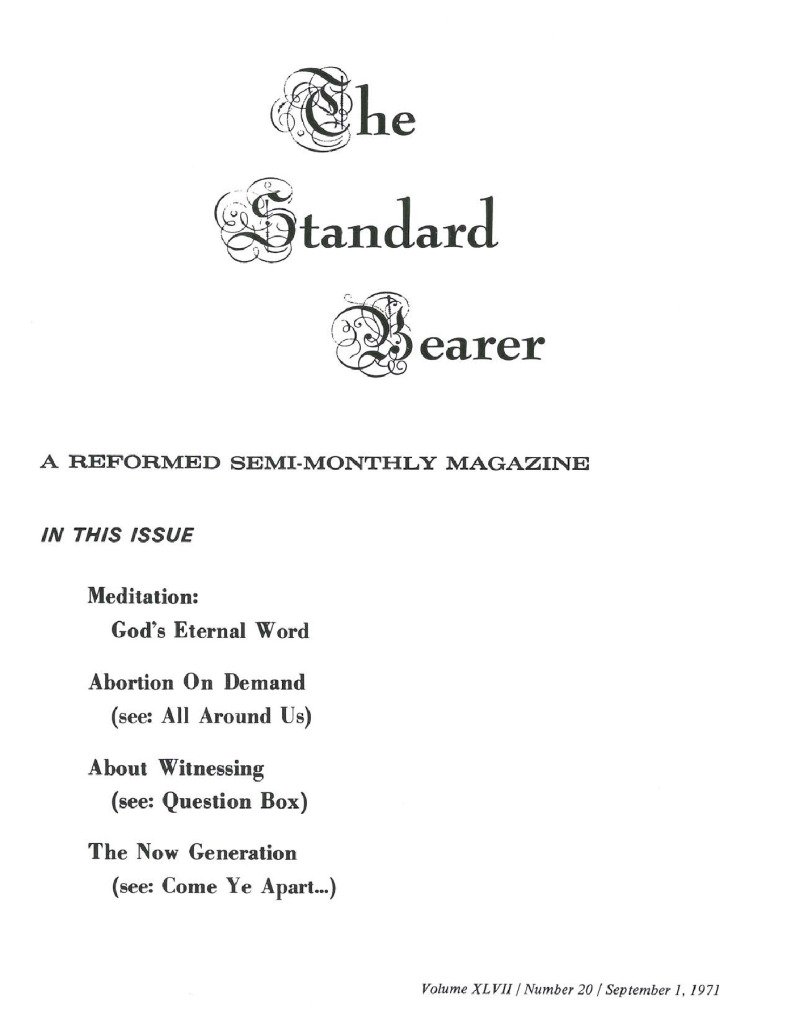 The
Standard
Bearer

A REFORMED SEMI-MONTHLY MAGAZINE

IN THIS ISSUE

Meditation:
God's Eternal Word

Abortion On Demand
(see: All Around Us)

About Witnessing
(see: Question Box)

The Now Generation
(see: Come Ye Apart...)

Volume XLVII / Number 20 / September 1, 1971